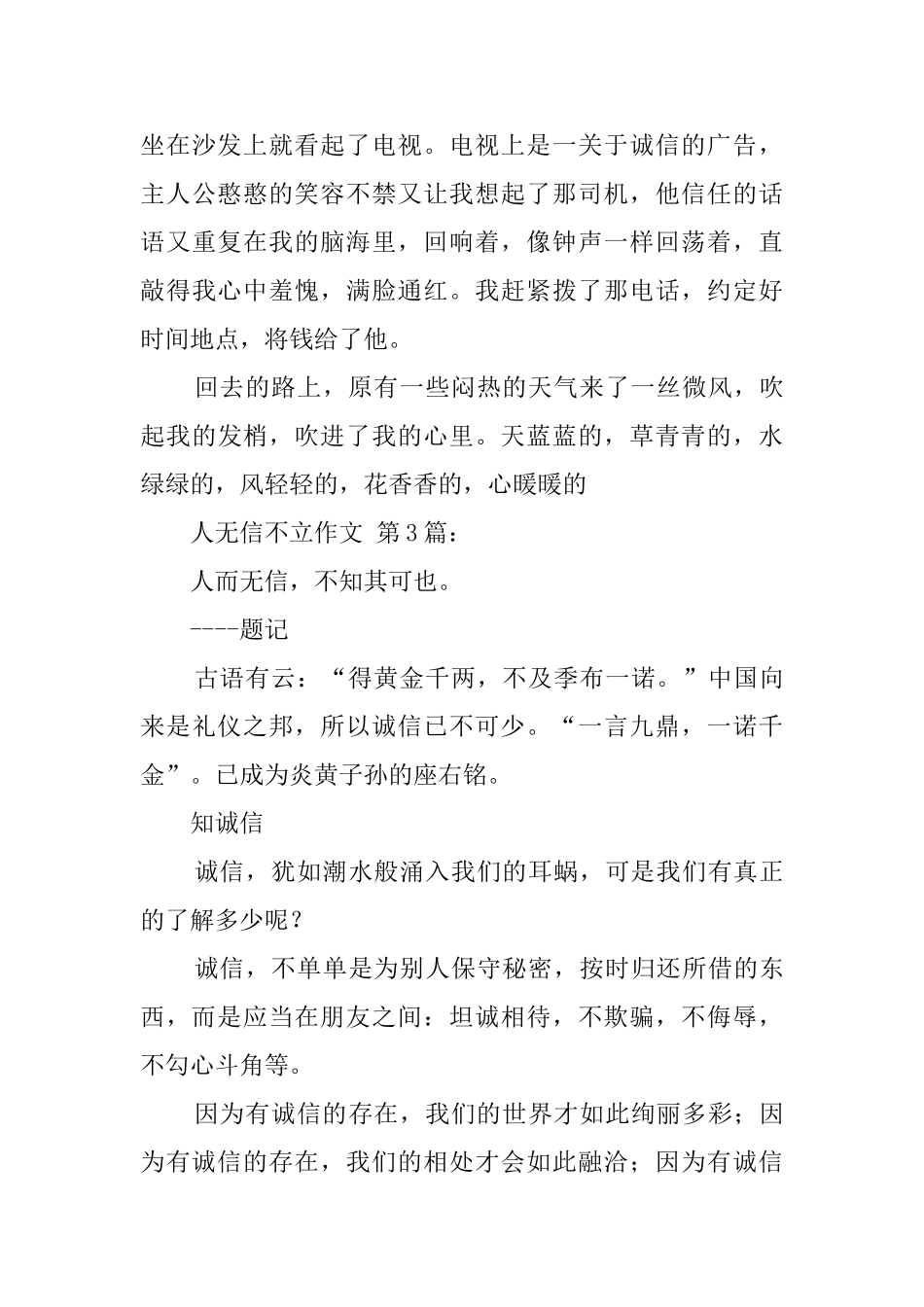 坐在沙发上就看起了电视。电视上是一关于诚信的广告，主人公憨憨的笑容不禁又让我想起了那司机，他信任的话语又重复在我的脑海里，回响着，像钟声一样回荡着，直敲得我心中羞愧，满脸通红。我赶紧拨了那电话，约定好时间地点，将钱给了他。

回去的路上，原有一些闷热的天气来了一丝微风，吹起我的发梢，吹进了我的心里。天蓝蓝的，草青青的，水绿绿的，风轻轻的，花香香的，心暖暖的

人无信不立作文 第3篇：

人而无信，不知其可也。

----题记

古语有云：“得黄金千两，不及季布一诺。”中国向来是礼仪之邦，所以诚信已不可少。“一言九鼎，一诺千金”。已成为炎黄子孙的座右铭。

知诚信

诚信，犹如潮水般涌入我们的耳蜗，可是我们有真正的了解多少呢？

诚信，不单单是为别人保守秘密，按时归还所借的东西，而是应当在朋友之间：坦诚相待，不欺骗，不侮辱，不勾心斗角等。

因为有诚信的存在，我们的世界才如此绚丽多彩；因为有诚信的存在，我们的相处才会如此融洽；因为有诚信